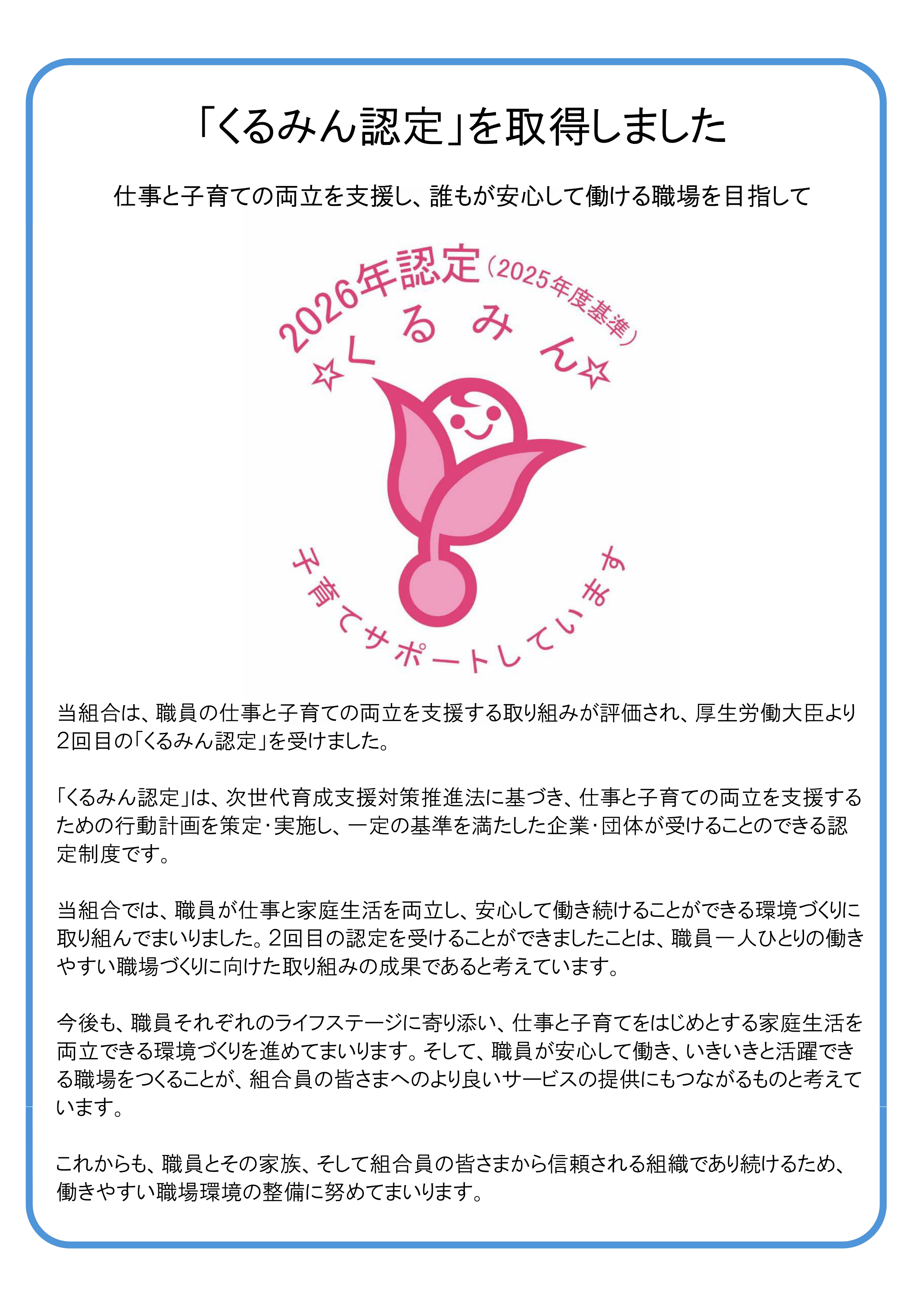 「くるみん認定」を取得しました

仕事と子育ての両立を支援し、誰もが安心して働ける職場を目指して

2026年認定（2025年度基準）

☆くるみん☆

子育てサポートしています

当組合は、職員の仕事と子育ての両立を支援する取り組みが評価され、厚生労働大臣より2回目の「くるみん認定」を受けました。

「くるみん認定」は、次世代育成支援対策推進法に基づき、仕事と子育ての両立を支援するための行動計画を策定・実施し、一定の基準を満たした企業・団体が受けることのできる認定制度です。

当組合では、職員が仕事と家庭生活を両立し、安心して働き続けることができる環境づくりに取り組んでまいりました。2回目の認定を受けることができましたことは、職員一人ひとりの働きやすい職場づくりに向けた取り組みの成果であると考えています。

今後も、職員それぞれのライフステージに寄り添い、仕事と子育てをはじめとする家庭生活を両立できる環境づくりを進めてまいります。そして、職員が安心して働き、いきいきと活躍できる職場をつくることが、組合員の皆さまへのより良いサービスの提供にもつながるものと考えています。

これからも、職員とその家族、そして組合員の皆さまから信頼される組織であり続けるため、働きやすい職場環境の整備に努めてまいります。